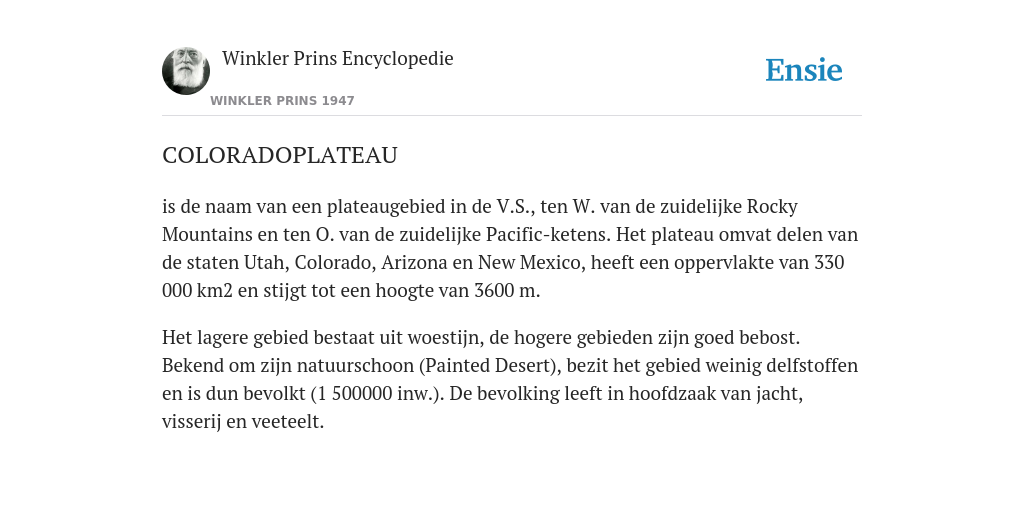 Winkler Prins Encyclopedie

WINKLER PRINS 1947

Ensie

COLORADOPLATEAU

is de naam van een plateaugebied in de V.S., ten W. van de zuidelijke Rocky Mountains en ten O. van de zuidelijke Pacific-ketens. Het plateau omvat delen van de staten Utah, Colorado, Arizona en New Mexico, heeft een oppervlakte van 330 000 km2 en stijgt tot een hoogte van 3600 m.

Het lagere gebied bestaat uit woestijn, de hogere gebieden zijn goed bebost. Bekend om zijn natuurschoon (Painted Desert), bezit het gebied weinig delfstoffen en is dun bevolkt (1 500000 inw.). De bevolking leeft in hoofdzaak van jacht, visserij en veeteelt.